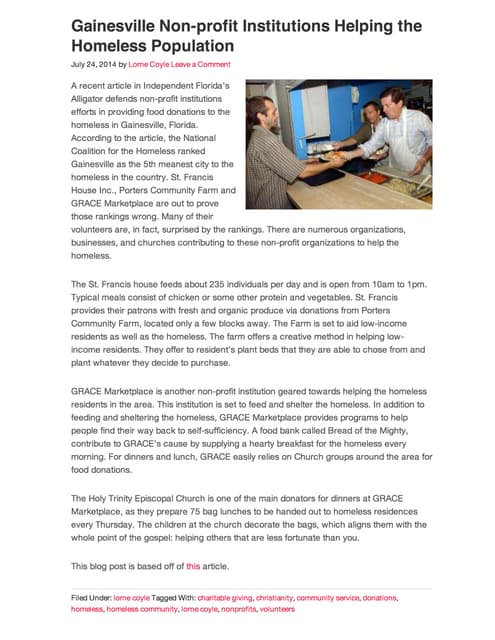 Gainesville Non-profit Institutions Helping the Homeless Population

July 24, 2014 by Lorne Coyle Leave a Comment

A recent article in Independent Florida's Alligator defends non-profit institutions efforts in providing food donations to the homeless in Gainesville, Florida. According to the article, the National Coalition for the Homeless ranked Gainesville as the 5th meanest city to the homeless in the country. St. Francis House Inc., Porters Community Farm and GRACE Marketplace are out to prove those rankings wrong. Many of their volunteers are, in fact, surprised by the rankings. There are numerous organizations, businesses, and churches contributing to these non-profit organizations to help the homeless.

The St. Francis house feeds about 235 individuals per day and is open from 10am to 1pm. Typical meals consist of chicken or some other protein and vegetables. St. Francis provides their patrons with fresh and organic produce via donations from Porters Community Farm, located only a few blocks away. The Farm is set to aid low-income residents as well as the homeless. The farm offers a creative method in helping low-income residents. They offer to resident's plant beds that they are able to chose from and plant whatever they decide to purchase.

GRACE Marketplace is another non-profit institution geared towards helping the homeless residents in the area. This institution is set to feed and shelter the homeless. In addition to feeding and sheltering the homeless, GRACE Marketplace provides programs to help people find their way back to self-sufficiency. A food bank called Bread of the Mighty, contribute to GRACE's cause by supplying a hearty breakfast for the homeless every morning. For dinners and lunch, GRACE easily relies on Church groups around the area for food donations.

The Holy Trinity Episcopal Church is one of the main donators for dinners at GRACE Marketplace, as they prepare 75 bag lunches to be handed out to homeless residences every Thursday. The children at the church decorate the bags, which aligns them with the whole point of the gospel: helping others that are less fortunate than you.

This blog post is based off of this article.

Filed Under: lorne coyle Tagged With: charitable giving, christianity, community service, donations, homeless, homeless community, lorne coyle, nonprofits, volunteers